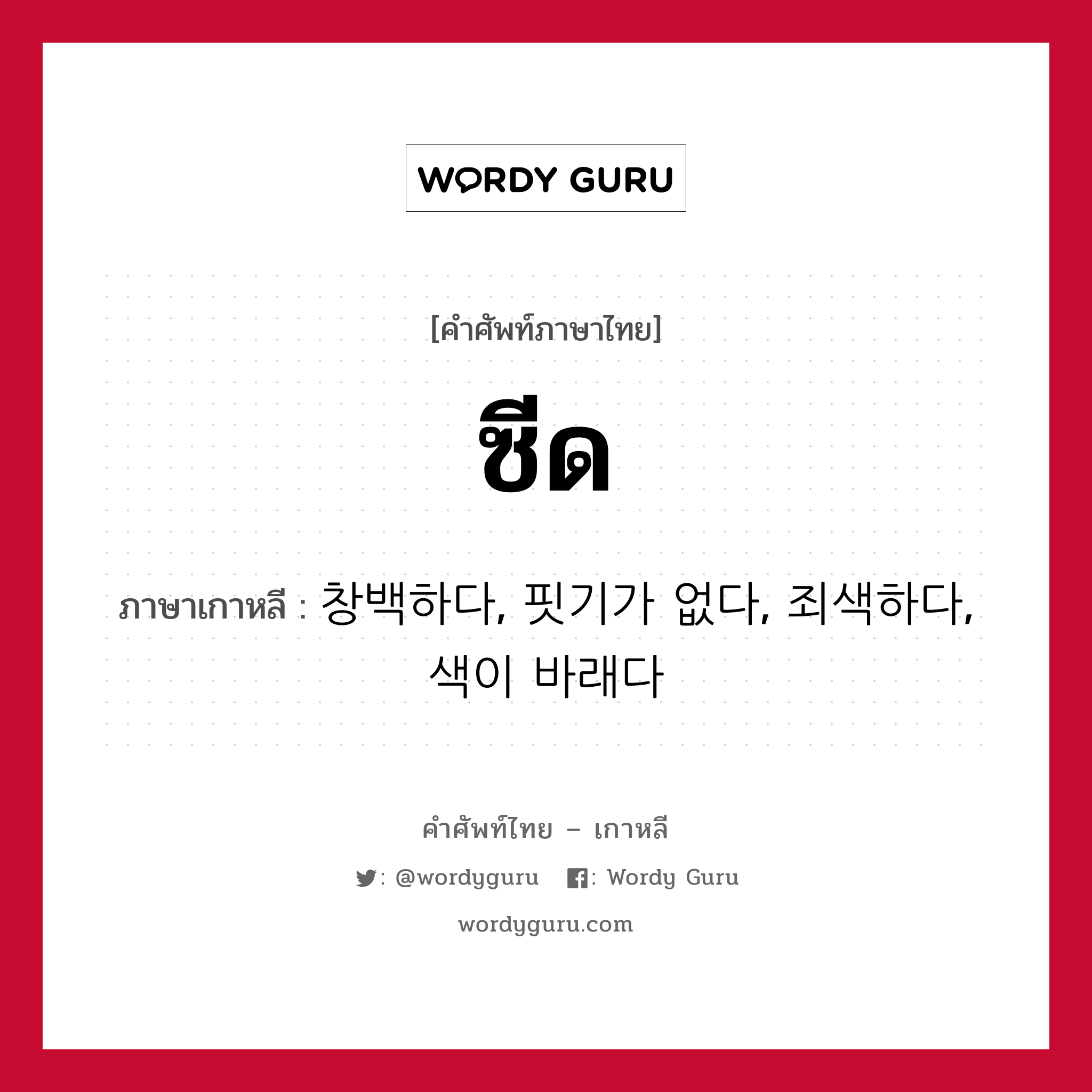 WORDY GURU

[คำศัพท์ภาษาไทย]

ซีด

ภาษาเกาหลี : 창백하다, 핏기가 없다, 죄색하다, 색이 바래다

คำศัพท์ไทย – เกาหลี

: @wordyguru  : Wordy Guru

wordyguru.com